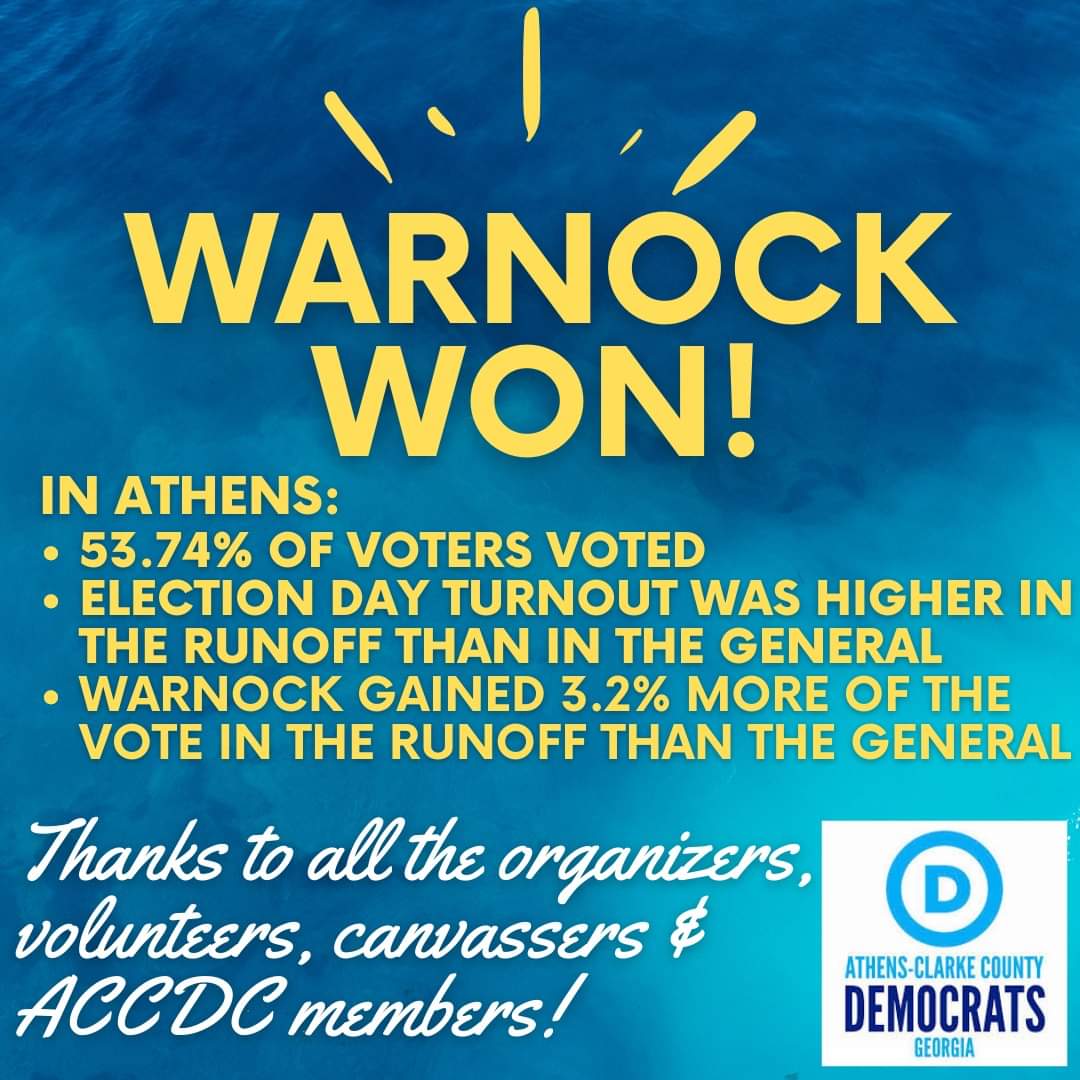 WARNOCK WON!

IN ATHENS:
• 53.74% OF VOTERS VOTED
• ELECTION DAY TURNOUT WAS HIGHER IN THE RUNOFF THAN IN THE GENERAL
• WARNOCK GAINED 3.2% MORE OF THE VOTE IN THE RUNOFF THAN THE GENERAL

Thanks to all the organizers, volunteers, canvassers & ACCDC members!

D
ATHENS-CLARKE COUNTY
DEMOCRATS
GEORGIA